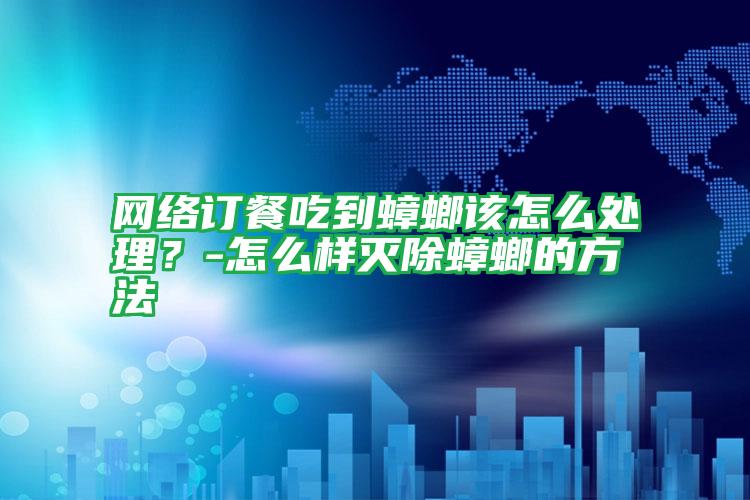 网络订餐吃到蟑螂该怎么处理？-怎么样灭除蟑螂的方法